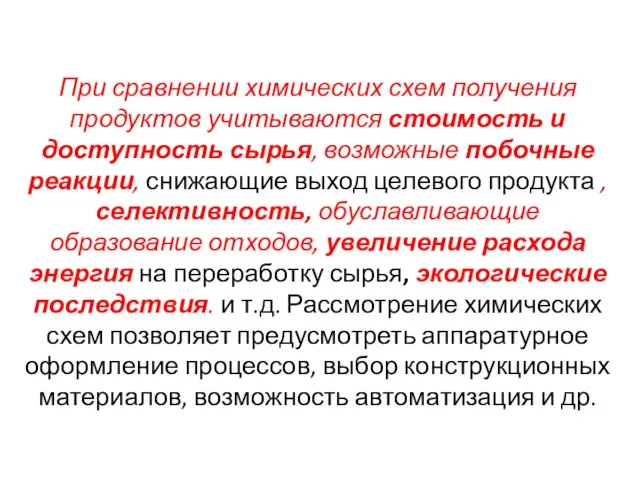 При сравнении химических схем получения продуктов учитываются стоимость и доступность сырья, возможные побочные реакции, снижающие выход целевого продукта , селективность, обуславливающие образование отходов, увеличение расхода энергия на переработку сырья, экологические последствия. и т.д. Рассмотрение химических схем позволяет предусмотреть аппаратурное оформление процессов, выбор конструкционных материалов, возможность автоматизация и др.